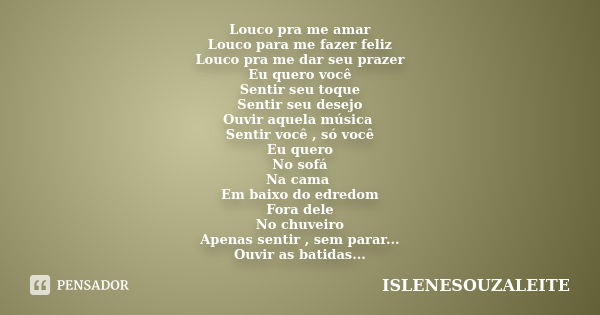 Louco pra me amar
Louco para me fazer feliz
Louco pra me dar seu prazer
Eu quero você
Sentir seu toque
Sentir seu desejo
Ouvir aquela música
Sentir você , só você
Eu quero
No sofá
Na cama
Em baixo do edredom
Fora dele
No chuveiro
Apenas sentir , sem parar...
Ouvir as batidas...

PENSADOR

ISLENESOUZALEITE